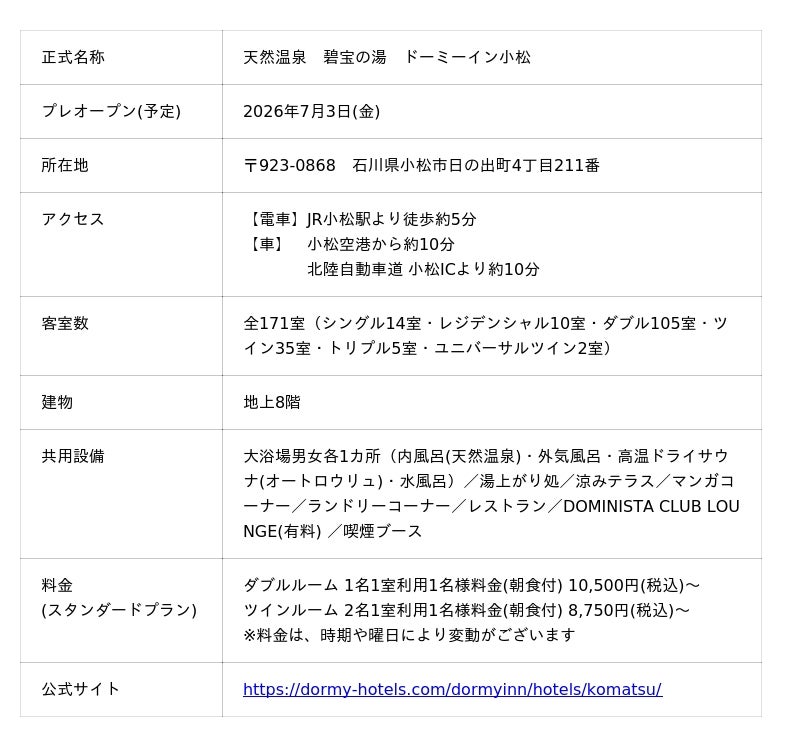 | 正式名称 | 天然温泉　碧宝の湯　ドーミーイン小松 |
|---|---|
| プレオープン(予定) | 2026年7月3日(金) |
| 所在地 | 〒923-0868　石川県小松市日の出町4丁目211番 |
| アクセス | 【電車】JR小松駅より徒歩約5分 【車】　小松空港から約10分 北陸自動車道 小松ICより約10分 |
| 客室数 | 全171室（シングル14室・レジデンシャル10室・ダブル105室・ツイン35室・トリプル5室・ユニバーサルツイン2室） |
| 建物 | 地上8階 |
| 共用設備 | 大浴場男女各1カ所（内風呂(天然温泉)・外気風呂・高温ドライサウナ(オートロウリュ)・水風呂）／湯上がり処／涼みテラス／マンガコーナー／ランドリーコーナー／レストラン／DOMINISTA CLUB LOUNGE(有料) ／喫煙ブース |
| 料金 (スタンダードプラン) | ダブルルーム 1名1室利用1名様料金(朝食付) 10,500円(税込)～ ツインルーム 2名1室利用1名様料金(朝食付) 8,750円(税込)～ ※料金は、時期や曜日により変動がございます |
| 公式サイト | https://dormy-hotels.com/dormyinn/hotels/komatsu/ |